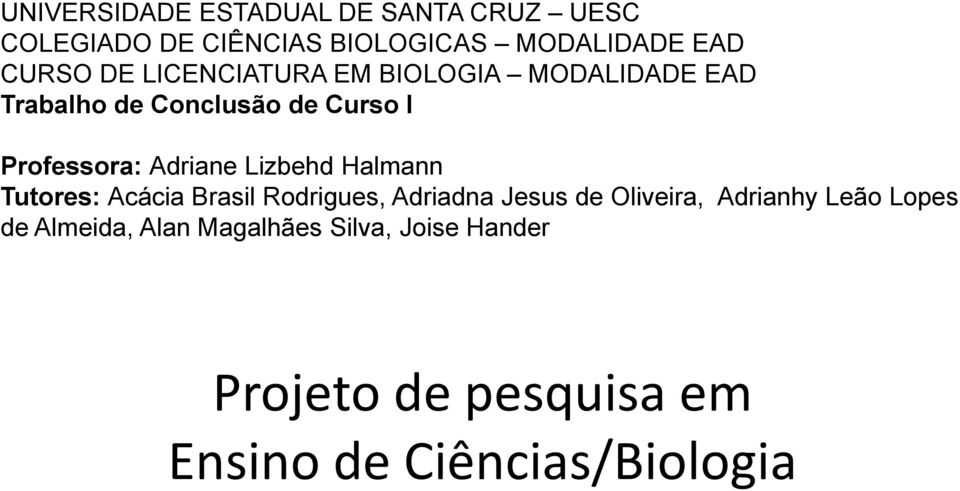 UNIVERSIDADE ESTADUAL DE SANTA CRUZ – UESC
COLEGIADO DE CIÊNCIAS BIOLOGICAS – MODALIDADE EAD
CURSO DE LICENCIATURA EM BIOLOGIA – MODALIDADE EAD
Trabalho de Conclusão de Curso I

Professora: Adriane Lizbehd Halmann
Tutores: Acácia Brasil Rodrigues, Adriadna Jesus de Oliveira, Adrianhy Leão Lopes de Almeida, Alan Magalhães Silva, Joise Hander

Projeto de pesquisa em Ensino de Ciências/Biologia